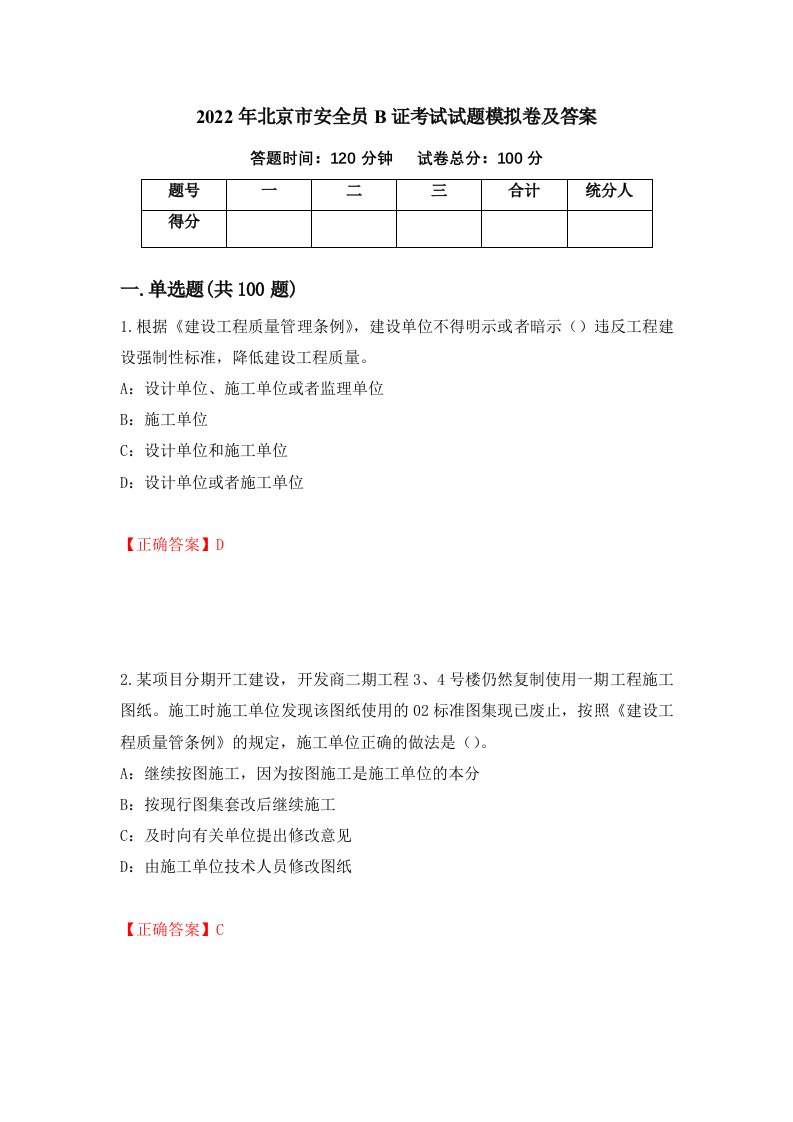 2022年北京市安全员B证考试试题模拟卷及答案

答题时间：120分钟　　试卷总分：100分

| 题号 | 一 | 二 | 三 | 合计 | 统分人 |
|---|---|---|---|---|---|
| 得分 |  |  |  |  |  |

一.单选题(共100题)

1.根据《建设工程质量管理条例》，建设单位不得明示或者暗示（）违反工程建设强制性标准，降低建设工程质量。

A：设计单位、施工单位或者监理单位

B：施工单位

C：设计单位和施工单位

D：设计单位或者施工单位

【正确答案】D

2.某项目分期开工建设，开发商二期工程3、4号楼仍然复制使用一期工程施工图纸。施工时施工单位发现该图纸使用的02标准图集现已废止，按照《建设工程质量管条例》的规定，施工单位正确的做法是（）。

A：继续按图施工，因为按图施工是施工单位的本分

B：按现行图集套改后继续施工

C：及时向有关单位提出修改意见

D：由施工单位技术人员修改图纸

【正确答案】C